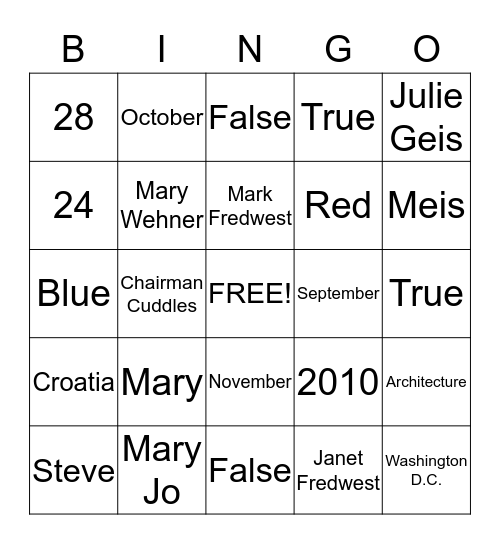 | B | I | N | G | O |
|---|---|---|---|---|
| 28 | October | False | True | Julie Geis |
| 24 | Mary Wehner | Mark Fredwest | Red | Meis |
| Blue | Chairman Cuddles | FREE! | September | True |
| Croatia | Mary | November | 2010 | Architecture |
| Steve | Mary Jo | False | Janet Fredwest | Washington D.C. |